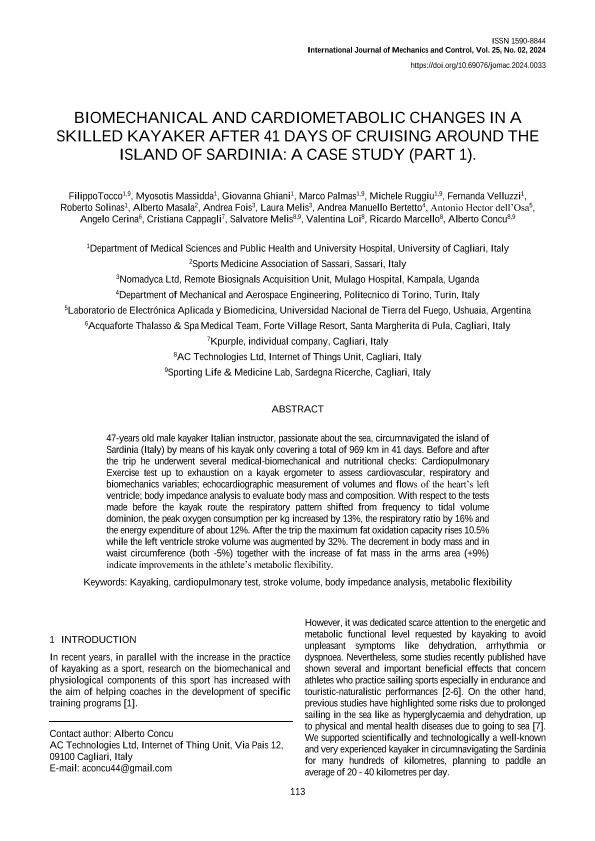 ISSN 1590-8844
International Journal of Mechanics and Control, Vol. 25, No. 02, 2024
https://doi.org/10.69076/jomac.2024.0033

BIOMECHANICAL AND CARDIOMETABOLIC CHANGES IN A SKILLED KAYAKER AFTER 41 DAYS OF CRUISING AROUND THE ISLAND OF SARDINIA: A CASE STUDY (PART 1).

FilippoTocco$^{1,9}$, Myosotis Massidda$^{1}$, Giovanna Ghiani$^{1}$, Marco Palmas$^{1,9}$, Michele Ruggiu$^{1,9}$, Fernanda Velluzzi$^{1}$, Roberto Solinas$^{1}$, Alberto Masala$^{2}$, Andrea Fois$^{3}$, Laura Melis$^{3}$, Andrea Manuello Bertetto$^{4}$, Antonio Hector dell'Osa$^{5}$, Angelo Cerina$^{6}$, Cristiana Cappagli$^{7}$, Salvatore Melis$^{8,9}$, Valentina Loi$^{8}$, Ricardo Marcello$^{8}$, Alberto Concu$^{8,9}$

$^{1}$Department of Medical Sciences and Public Health and University Hospital, University of Cagliari, Italy
$^{2}$Sports Medicine Association of Sassari, Sassari, Italy
$^{3}$Nomadyca Ltd, Remote Biosignals Acquisition Unit, Mulago Hospital, Kampala, Uganda
$^{4}$Department of Mechanical and Aerospace Engineering, Politecnico di Torino, Turin, Italy
$^{5}$Laboratorio de Electrónica Aplicada y Biomedicina, Universidad Nacional de Tierra del Fuego, Ushuaia, Argentina
$^{6}$Acquaforte Thalasso & Spa Medical Team, Forte Village Resort, Santa Margherita di Pula, Cagliari, Italy
$^{7}$Kpurple, individual company, Cagliari, Italy
$^{8}$AC Technologies Ltd, Internet of Things Unit, Cagliari, Italy
$^{9}$Sporting Life & Medicine Lab, Sardegna Ricerche, Cagliari, Italy

ABSTRACT

47-years old male kayaker Italian instructor, passionate about the sea, circumnavigated the island of Sardinia (Italy) by means of his kayak only covering a total of 969 km in 41 days. Before and after the trip he underwent several medical-biomechanical and nutritional checks: Cardiopulmonary Exercise test up to exhaustion on a kayak ergometer to assess cardiovascular, respiratory and biomechanics variables; echocardiographic measurement of volumes and flows of the heart's left ventricle; body impedance analysis to evaluate body mass and composition. With respect to the tests made before the kayak route the respiratory pattern shifted from frequency to tidal volume dominion, the peak oxygen consumption per kg increased by 13%, the respiratory ratio by 16% and the energy expenditure of about 12%. After the trip the maximum fat oxidation capacity rises 10.5% while the left ventricle stroke volume was augmented by 32%. The decrement in body mass and in waist circumference (both -5%) together with the increase of fat mass in the arms area (+9%) indicate improvements in the athlete's metabolic flexibility.

Keywords: Kayaking, cardiopulmonary test, stroke volume, body impedance analysis, metabolic flexibility

1 INTRODUCTION

In recent years, in parallel with the increase in the practice of kayaking as a sport, research on the biomechanical and physiological components of this sport has increased with the aim of helping coaches in the development of specific training programs [1].

Contact author: Alberto Concu
AC Technologies Ltd, Internet of Thing Unit, Via Pais 12, 09100 Cagliari, Italy
E-mail: aconcu44@gmail.com

However, it was dedicated scarce attention to the energetic and metabolic functional level requested by kayaking to avoid unpleasant symptoms like dehydration, arrhythmia or dyspnoea. Nevertheless, some studies recently published have shown several and important beneficial effects that concern athletes who practice sailing sports especially in endurance and touristic-naturalistic performances [2-6]. On the other hand, previous studies have highlighted some risks due to prolonged sailing in the sea like as hyperglycaemia and dehydration, up to physical and mental health diseases due to going to sea [7]. We supported scientifically and technologically a well-known and very experienced kayaker in circumnavigating the Sardinia for many hundreds of kilometres, planning to paddle an average of 20 - 40 kilometres per day.

113